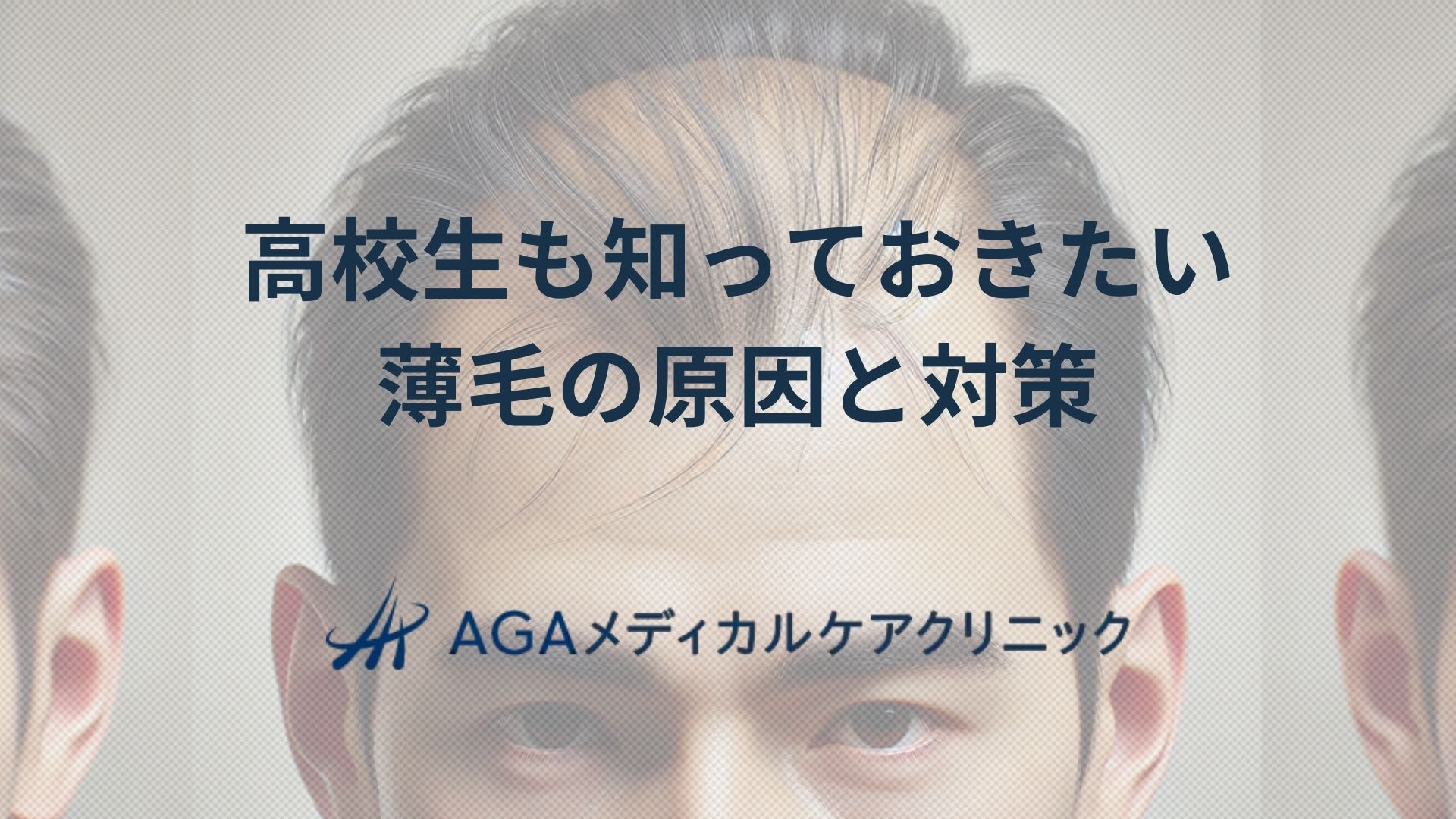 高校生も知っておきたい
薄毛の原因と対策

AGAメディカルケアクリニック